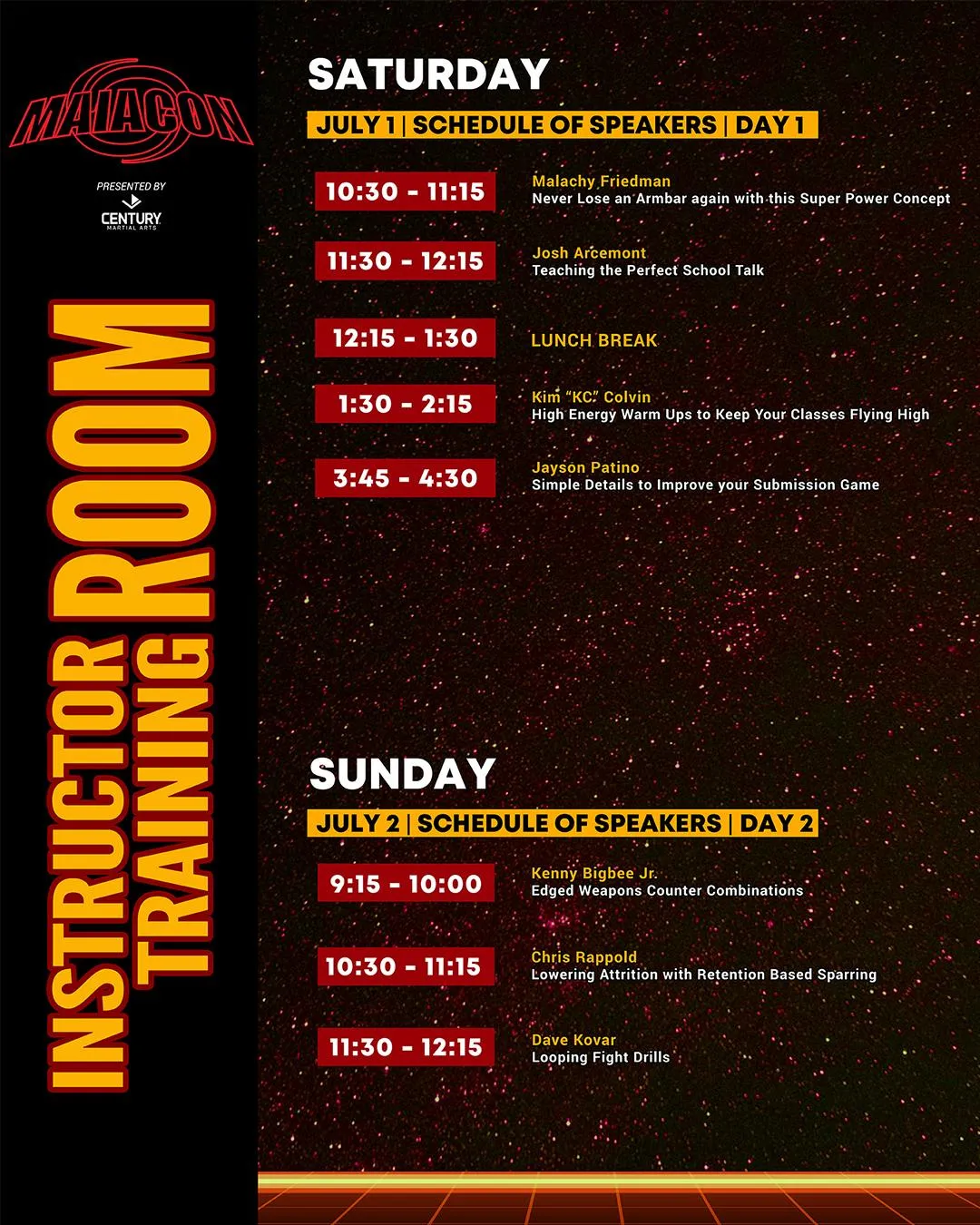 MAIACON

PRESENTED BY
CENTURY
MARTIAL ARTS

INSTRUCTOR TRAINING ROOM

SATURDAY

JULY 1 | SCHEDULE OF SPEAKERS | DAY 1

10:30 - 11:15
Malachy Friedman
Never Lose an Armbar again with this Super Power Concept

11:30 - 12:15
Josh Arcemont
Teaching the Perfect School Talk

12:15 - 1:30
LUNCH BREAK

1:30 - 2:15
Kim "KC" Colvin
High Energy Warm Ups to Keep Your Classes Flying High

3:45 - 4:30
Jayson Patino
Simple Details to Improve your Submission Game

SUNDAY

JULY 2 | SCHEDULE OF SPEAKERS | DAY 2

9:15 - 10:00
Kenny Bigbee Jr.
Edged Weapons Counter Combinations

10:30 - 11:15
Chris Rappold
Lowering Attrition with Retention Based Sparring

11:30 - 12:15
Dave Kovar
Looping Fight Drills